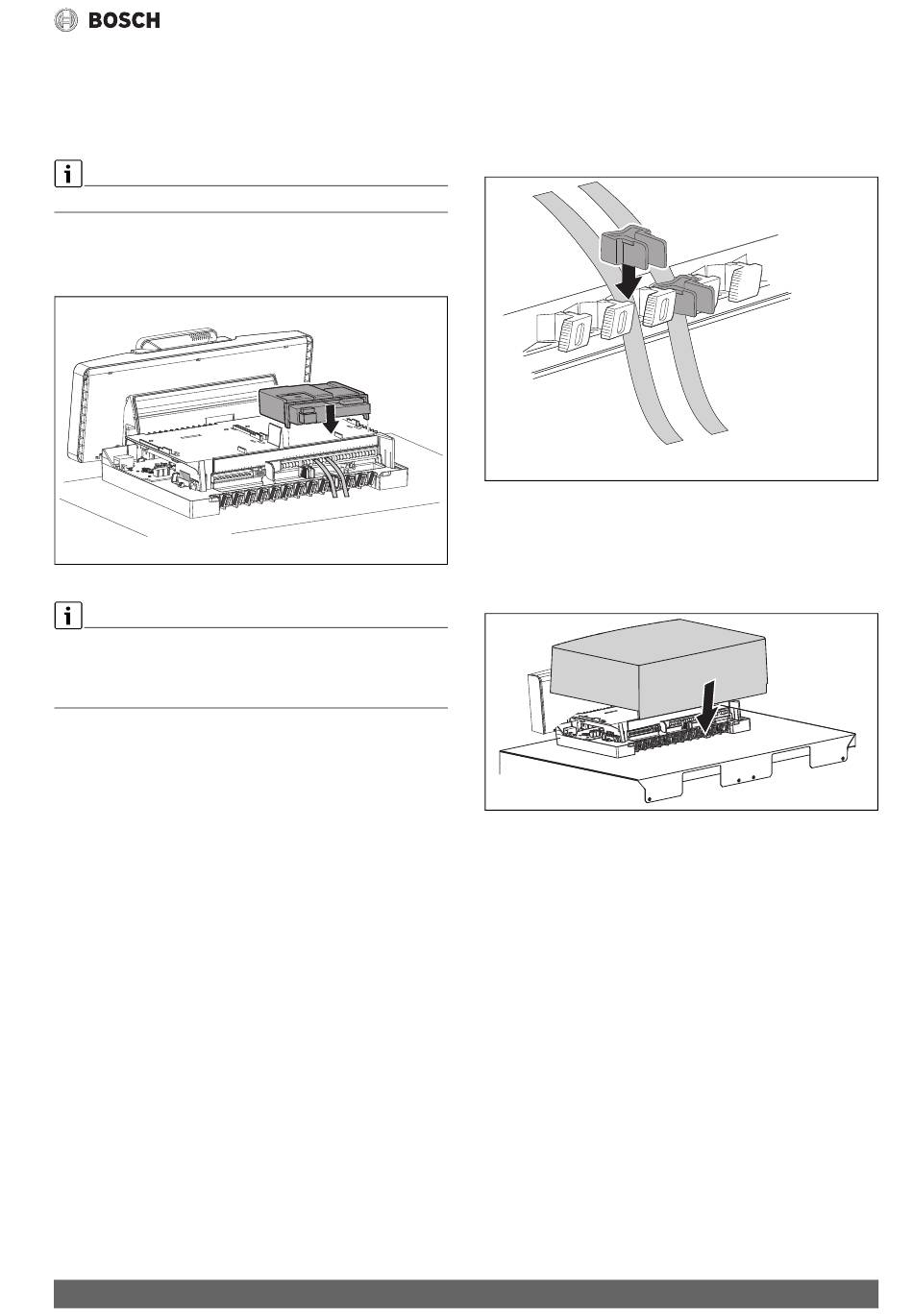 BOSCH